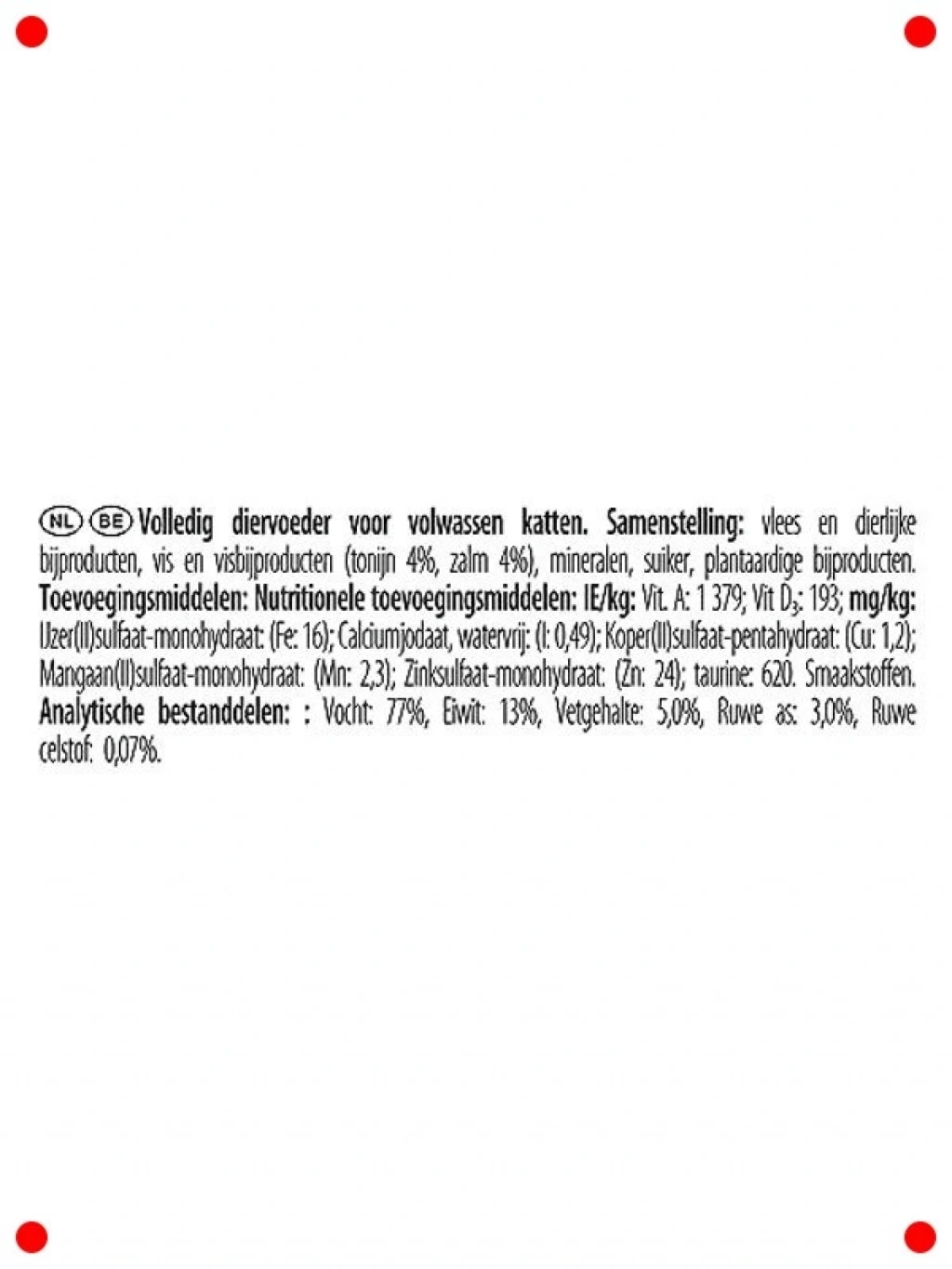 NL BE Volledig diervoeder voor volwassen katten. Samenstelling: vlees en dierlijke bijproducten, vis en visbijproducten (tonijn 4%, zalm 4%), mineralen, suiker, plantaardige bijproducten. Toevoegingsmiddelen: Nutritionele toevoegingsmiddelen: IE/kg: Vit. A: 1 379; Vit $D_3$: 193; mg/kg: IJzer(II)sulfaat-monohydraat: (Fe: 16); Calciumjodaat, watervrij: (I: 0,49); Koper(II)sulfaat-pentahydraat: (Cu: 1,2); Mangaan(II)sulfaat-monohydraat: (Mn: 2,3); Zinksulfaat-monohydraat: (Zn: 24); taurine: 620. Smaakstoffen. Analytische bestanddelen: : Vocht: 77%, Eiwit: 13%, Vetgehalte: 5,0%, Ruwe as: 3,0%, Ruwe celstof: 0,07%.